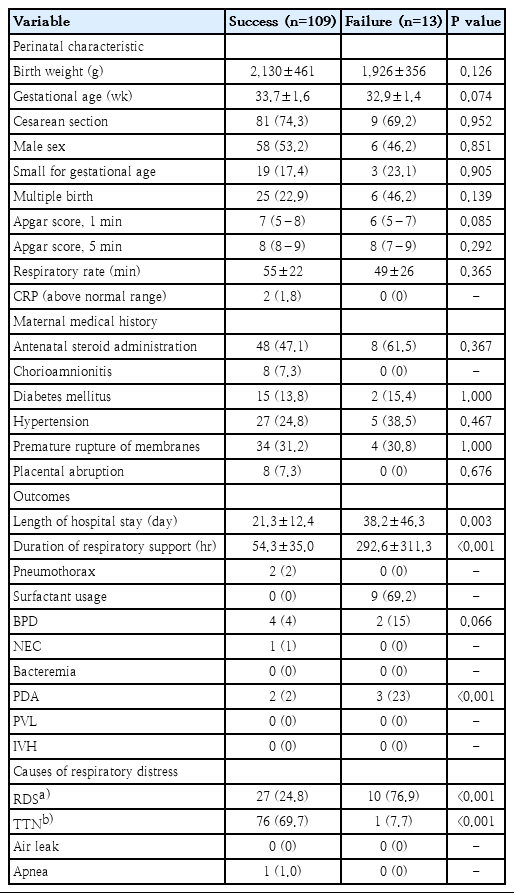 | Variable | Success (n=109) | Failure (n=13) | P value |
|---|---|---|---|
| Perinatal characteristic | | | |
| Birth weight (g) | 2,130±461 | 1,926±356 | 0.126 |
| Gestational age (wk) | 33.7±1.6 | 32.9±1.4 | 0.074 |
| Cesarean section | 81 (74.3) | 9 (69.2) | 0.952 |
| Male sex | 58 (53.2) | 6 (46.2) | 0.851 |
| Small for gestational age | 19 (17.4) | 3 (23.1) | 0.905 |
| Multiple birth | 25 (22.9) | 6 (46.2) | 0.139 |
| Apgar score, 1 min | 7 (5–8) | 6 (5–7) | 0.085 |
| Apgar score, 5 min | 8 (8–9) | 8 (7–9) | 0.292 |
| Respiratory rate (min) | 55±22 | 49±26 | 0.365 |
| CRP (above normal range) | 2 (1.8) | 0 (0) | – |
| Maternal medical history | | | |
| Antenatal steroid administration | 48 (47.1) | 8 (61.5) | 0.367 |
| Chorioamnionitis | 8 (7.3) | 0 (0) | – |
| Diabetes mellitus | 15 (13.8) | 2 (15.4) | 1.000 |
| Hypertension | 27 (24.8) | 5 (38.5) | 0.467 |
| Premature rupture of membranes | 34 (31.2) | 4 (30.8) | 1.000 |
| Placental abruption | 8 (7.3) | 0 (0) | 0.676 |
| Outcomes | | | |
| Length of hospital stay (day) | 21.3±12.4 | 38.2±46.3 | 0.003 |
| Duration of respiratory support (hr) | 54.3±35.0 | 292.6±311.3 | <0.001 |
| Pneumothorax | 2 (2) | 0 (0) | – |
| Surfactant usage | 0 (0) | 9 (69.2) | – |
| BPD | 4 (4) | 2 (15) | 0.066 |
| NEC | 1 (1) | 0 (0) | – |
| Bacteremia | 0 (0) | 0 (0) | – |
| PDA | 2 (2) | 3 (23) | <0.001 |
| PVL | 0 (0) | 0 (0) | – |
| IVH | 0 (0) | 0 (0) | – |
| Causes of respiratory distress | | | |
| RDS$^{a)}$ | 27 (24.8) | 10 (76.9) | <0.001 |
| TTN$^{b)}$ | 76 (69.7) | 1 (7.7) | <0.001 |
| Air leak | 0 (0) | 0 (0) | – |
| Apnea | 1 (1.0) | 0 (0) | – |